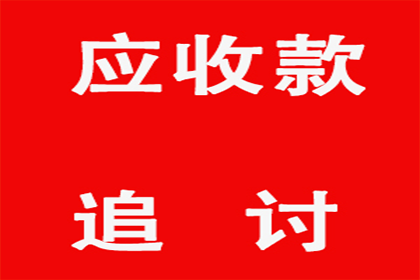 应收款

追 讨